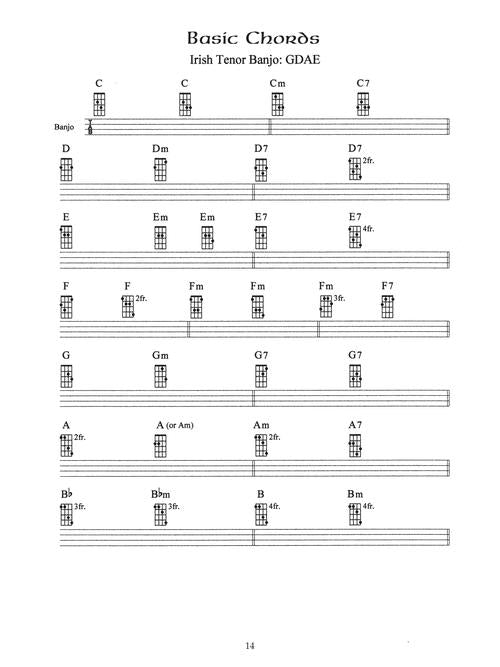 Basic Chords

Irish Tenor Banjo: GDAE

C C Cm C7

Banjo

D Dm D7 D7 2fr.

E Em Em E7 E7 4fr.

F F 2fr. Fm Fm Fm 3fr. F7

G Gm G7 G7

A 2fr. A (or Am) Am 2fr. A7

B♭ 3fr. B♭m 3fr. B 4fr. Bm 4fr.

14